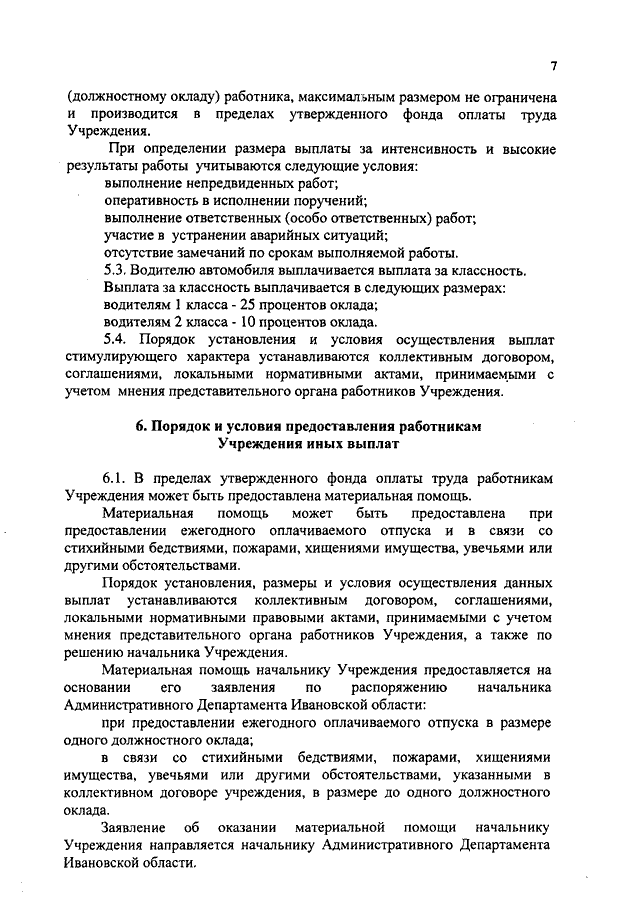 7

(должностному окладу) работника, максимальным размером не ограничена и производится в пределах утвержденного фонда оплаты труда Учреждения.

При определении размера выплаты за интенсивность и высокие результаты работы учитываются следующие условия:
выполнение непредвиденных работ;
оперативность в исполнении поручений;
выполнение ответственных (особо ответственных) работ;
участие в устранении аварийных ситуаций;
отсутствие замечаний по срокам выполняемой работы.
5.3. Водителю автомобиля выплачивается выплата за классность.
Выплата за классность выплачивается в следующих размерах:
водителям 1 класса - 25 процентов оклада;
водителям 2 класса - 10 процентов оклада.
5.4. Порядок установления и условия осуществления выплат стимулирующего характера устанавливаются коллективным договором, соглашениями, локальными нормативными актами, принимаемыми с учетом мнения представительного органа работников Учреждения.

6. Порядок и условия предоставления работникам Учреждения иных выплат

6.1. В пределах утвержденного фонда оплаты труда работникам Учреждения может быть предоставлена материальная помощь.

Материальная помощь может быть предоставлена при предоставлении ежегодного оплачиваемого отпуска и в связи со стихийными бедствиями, пожарами, хищениями имущества, увечьями или другими обстоятельствами.

Порядок установления, размеры и условия осуществления данных выплат устанавливаются коллективным договором, соглашениями, локальными нормативными правовыми актами, принимаемыми с учетом мнения представительного органа работников Учреждения, а также по решению начальника Учреждения.

Материальная помощь начальнику Учреждения предоставляется на основании его заявления по распоряжению начальника Административного Департамента Ивановской области:

при предоставлении ежегодного оплачиваемого отпуска в размере одного должностного оклада;

в связи со стихийными бедствиями, пожарами, хищениями имущества, увечьями или другими обстоятельствами, указанными в коллективном договоре учреждения, в размере до одного должностного оклада.

Заявление об оказании материальной помощи начальнику Учреждения направляется начальнику Административного Департамента Ивановской области.